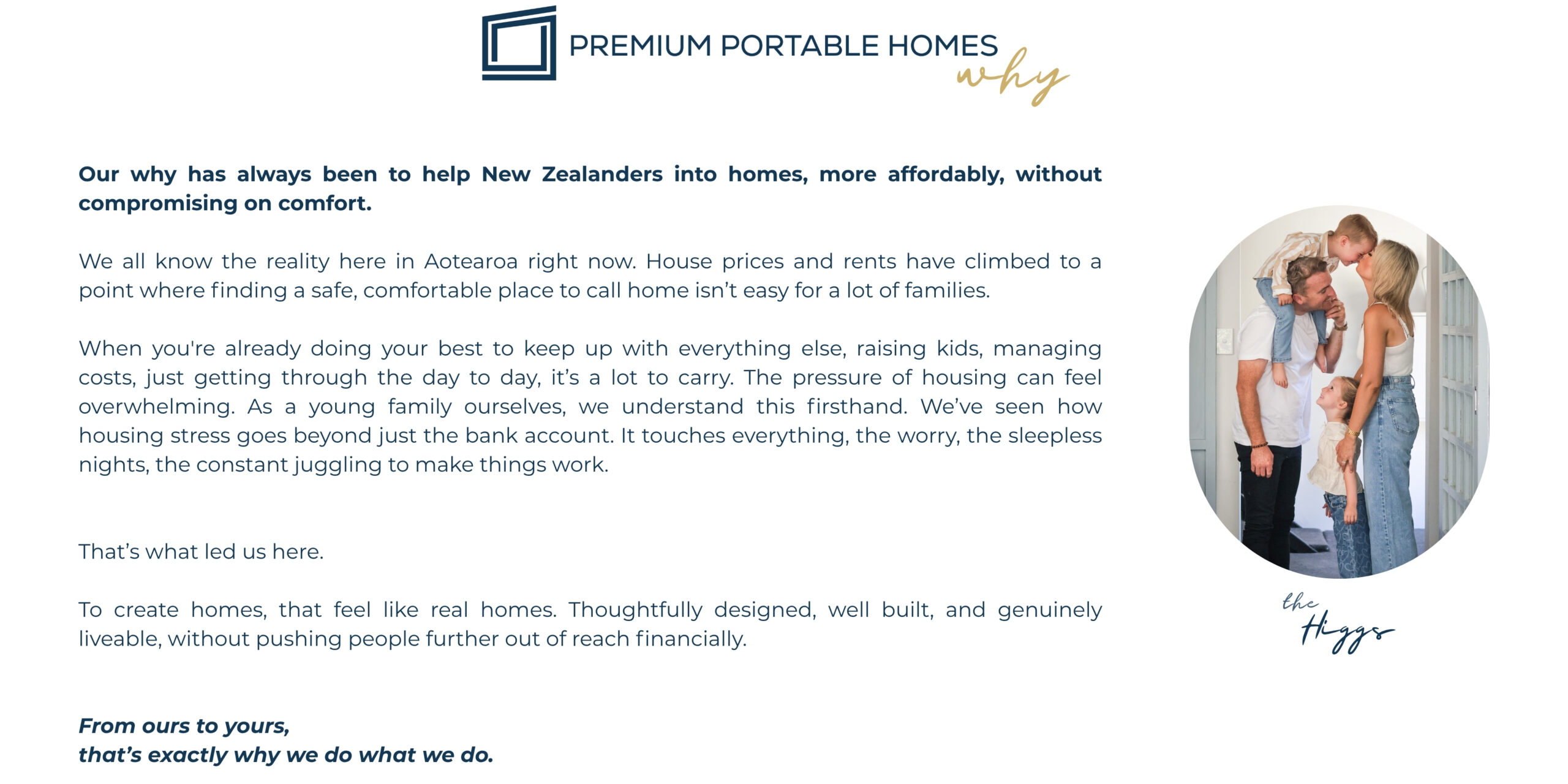 PREMIUM PORTABLE HOMES
why

Our why has always been to help New Zealanders into homes, more affordably, without compromising on comfort.

We all know the reality here in Aotearoa right now. House prices and rents have climbed to a point where finding a safe, comfortable place to call home isn't easy for a lot of families.

When you're already doing your best to keep up with everything else, raising kids, managing costs, just getting through the day to day, it's a lot to carry. The pressure of housing can feel overwhelming. As a young family ourselves, we understand this firsthand. We've seen how housing stress goes beyond just the bank account. It touches everything, the worry, the sleepless nights, the constant juggling to make things work.

That's what led us here.

To create homes, that feel like real homes. Thoughtfully designed, well built, and genuinely liveable, without pushing people further out of reach financially.

From ours to yours,
that's exactly why we do what we do.

the
Higgs